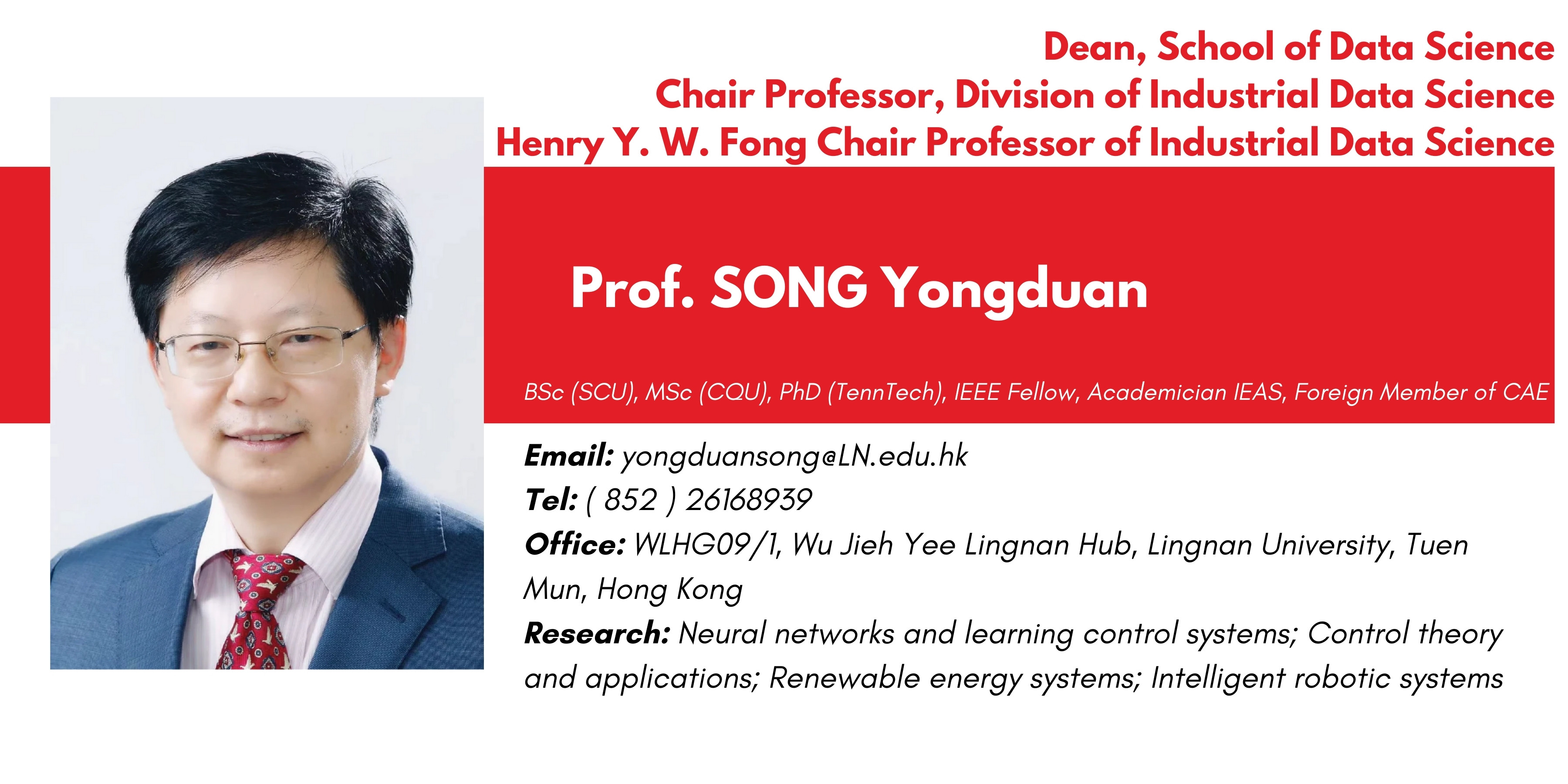 Dean, School of Data Science
Chair Professor, Division of Industrial Data Science
Henry Y. W. Fong Chair Professor of Industrial Data Science

Prof. SONG Yongduan

BSc (SCU), MSc (CQU), PhD (TennTech), IEEE Fellow, Academician IEAS, Foreign Member of CAE

Email: yongduansong@LN.edu.hk
Tel: ( 852 ) 26168939
Office: WLHG09/1, Wu Jieh Yee Lingnan Hub, Lingnan University, Tuen Mun, Hong Kong
Research: Neural networks and learning control systems; Control theory and applications; Renewable energy systems; Intelligent robotic systems